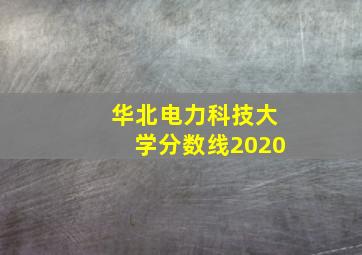 华北电力科技大学分数线2020